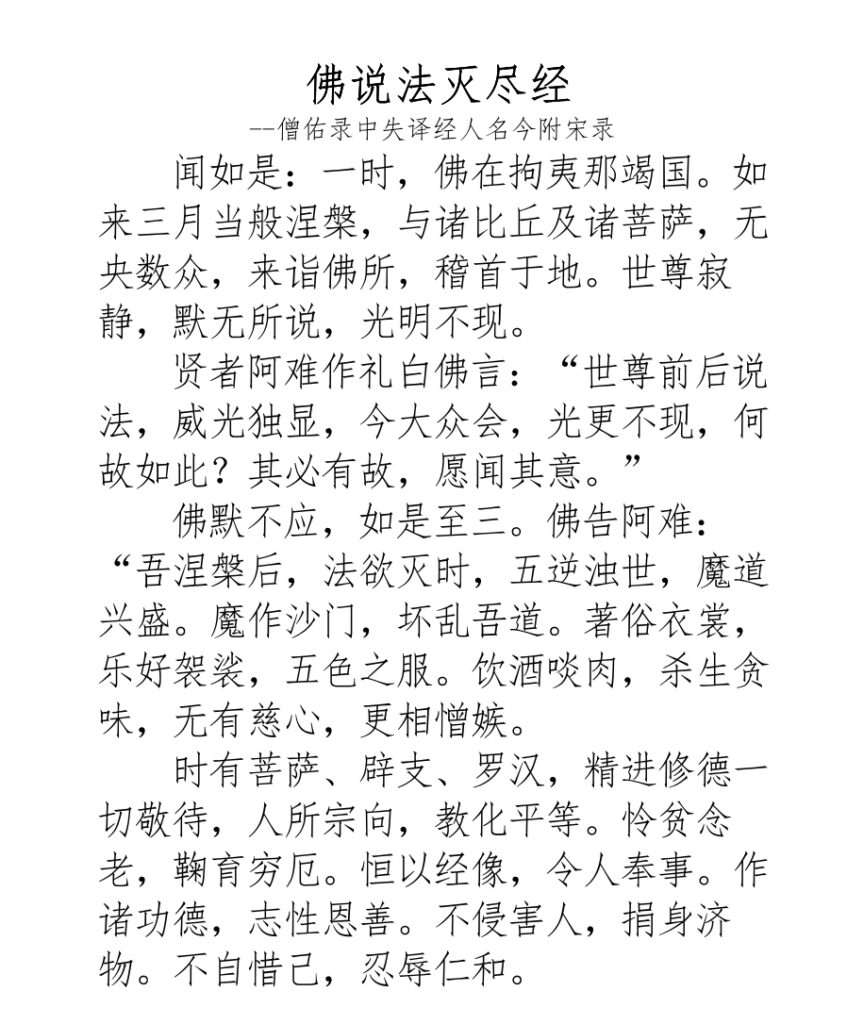 佛说法灭尽经

--僧佑录中失译经人名今附宋录

闻如是：一时，佛在拘夷那竭国。如来三月当般涅槃，与诸比丘及诸菩萨，无央数众，来诣佛所，稽首于地。世尊寂静，默无所说，光明不现。

贤者阿难作礼白佛言：“世尊前后说法，威光独显，今大众会，光更不现，何故如此？其必有故，愿闻其意。”

佛默不应，如是至三。佛告阿难：“吾涅槃后，法欲灭时，五逆浊世，魔道兴盛。魔作沙门，坏乱吾道。著俗衣裳，乐好袈裟，五色之服。饮酒啖肉，杀生贪味，无有慈心，更相憎嫉。

时有菩萨、辟支、罗汉，精进修德一切敬待，人所宗向，教化平等。怜贫念老，鞠育穷厄。恒以经像，令人奉事。作诸功德，志性恩善。不侵害人，捐身济物。不自惜己，忍辱仁和。